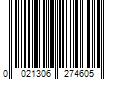 0 021306 274605